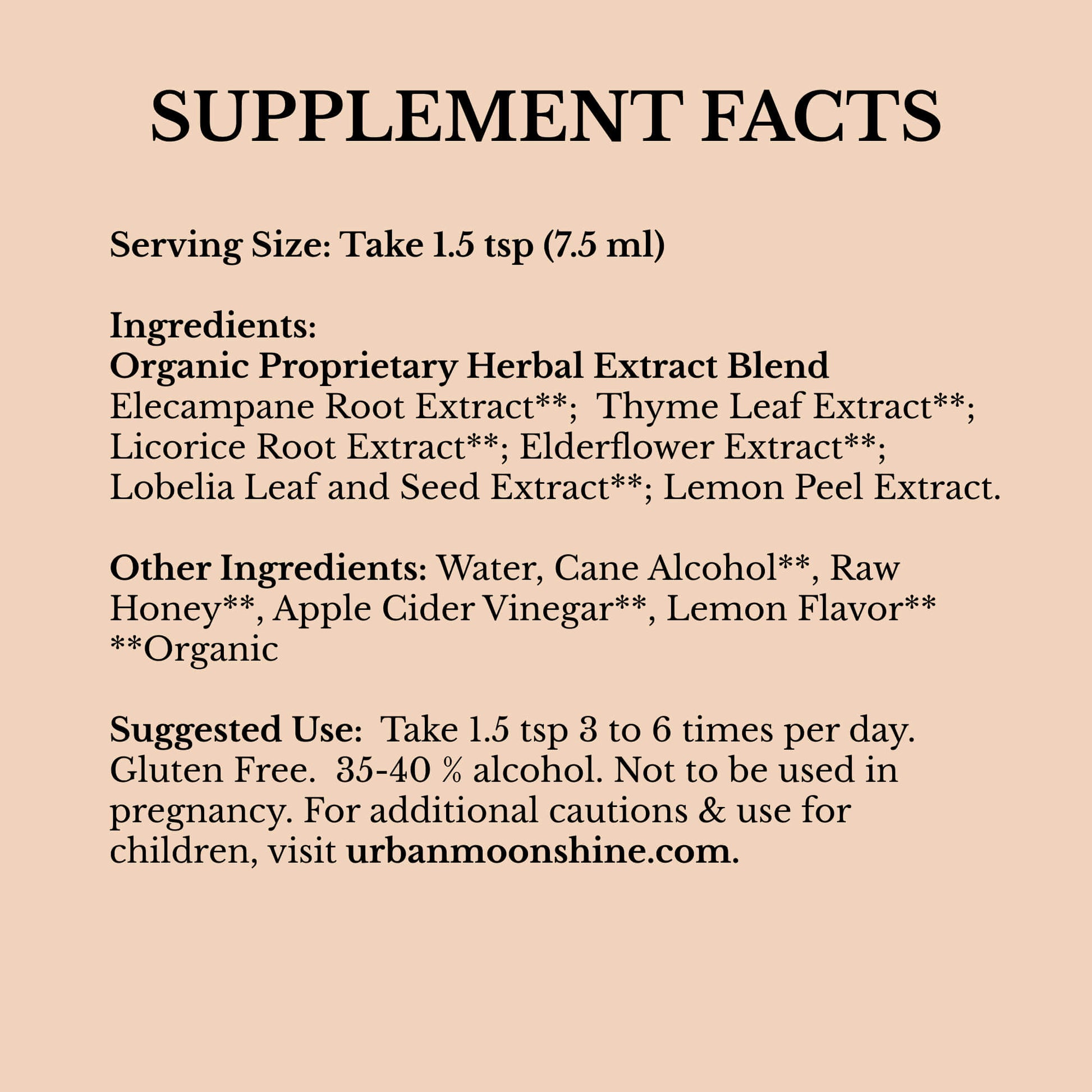 SUPPLEMENT FACTS

Serving Size: Take 1.5 tsp (7.5 ml)

Ingredients:
Organic Proprietary Herbal Extract Blend
Elecampane Root Extract**; Thyme Leaf Extract**; Licorice Root Extract**; Elderflower Extract**; Lobelia Leaf and Seed Extract**; Lemon Peel Extract.

Other Ingredients: Water, Cane Alcohol**, Raw Honey**, Apple Cider Vinegar**, Lemon Flavor**
**Organic

Suggested Use: Take 1.5 tsp 3 to 6 times per day. Gluten Free. 35-40 % alcohol. Not to be used in pregnancy. For additional cautions & use for children, visit urbanmoonshine.com.